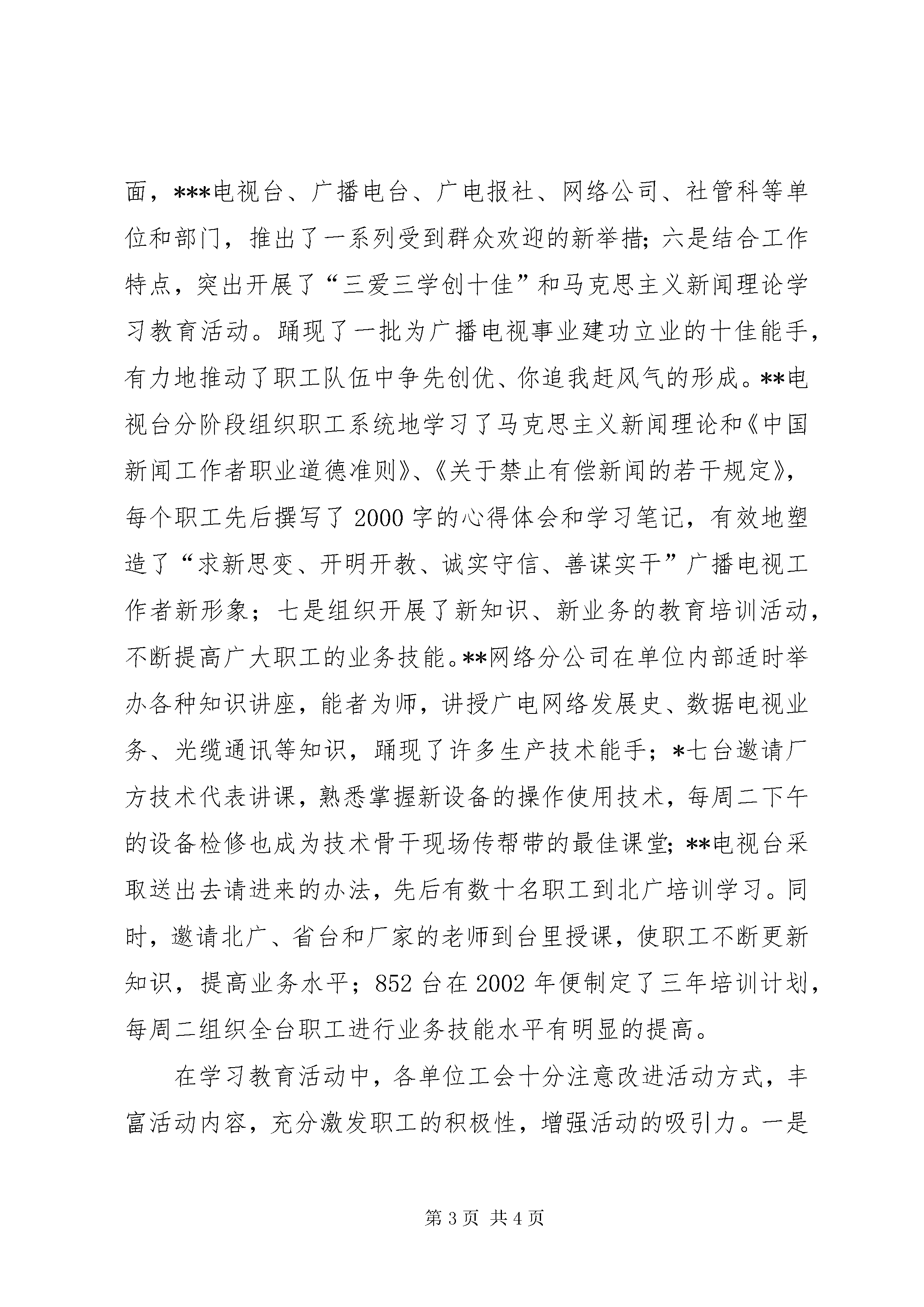 面，***电视台、广播电台、广电报社、网络公司、社管科等单位和部门，推出了一系列受到群众欢迎的新举措;六是结合工作特点，突出开展了“三爱三学创十佳”和马克思主义新闻理论学习教育活动。踊现了一批为广播电视事业建功立业的十佳能手，有力地推动了职工队伍中争先创优、你追我赶风气的形成。**电视台分阶段组织职工系统地学习了马克思主义新闻理论和《中国新闻工作者职业道德准则》、《关于禁止有偿新闻的若干规定》，每个职工先后撰写了2000字的心得体会和学习笔记，有效地塑造了“求新思变、开明开教、诚实守信、善谋实干”广播电视工作者新形象；七是组织开展了新知识、新业务的教育培训活动，不断提高广大职工的业务技能。**网络分公司在单位内部适时举办各种知识讲座，能者为师，讲授广电网络发展史、数据电视业务、光缆通讯等知识，踊现了许多生产技术能手；*七台邀请厂方技术代表讲课，熟悉掌握新设备的操作使用技术，每周二下午的设备检修也成为技术骨干现场传帮带的最佳课堂;**电视台采取送出去请进来的办法，先后有数十名职工到北广培训学习。同时，邀请北广、省台和厂家的老师到台里授课，使职工不断更新知识，提高业务水平；852台在2002年便制定了三年培训计划，每周二组织全台职工进行业务技能水平有明显的提高。

在学习教育活动中，各单位工会十分注意改进活动方式，丰富活动内容，充分激发职工的积极性，增强活动的吸引力。一是

第3页 共4页